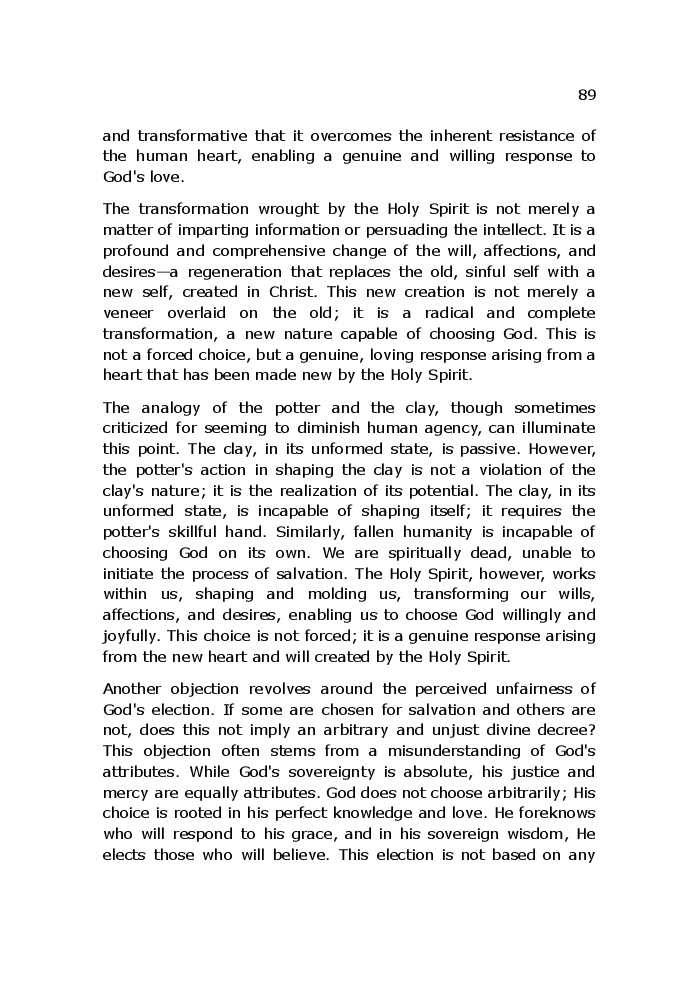 89

and transformative that it overcomes the inherent resistance of the human heart, enabling a genuine and willing response to God's love.

The transformation wrought by the Holy Spirit is not merely a matter of imparting information or persuading the intellect. It is a profound and comprehensive change of the will, affections, and desires—a regeneration that replaces the old, sinful self with a new self, created in Christ. This new creation is not merely a veneer overlaid on the old; it is a radical and complete transformation, a new nature capable of choosing God. This is not a forced choice, but a genuine, loving response arising from a heart that has been made new by the Holy Spirit.

The analogy of the potter and the clay, though sometimes criticized for seeming to diminish human agency, can illuminate this point. The clay, in its unformed state, is passive. However, the potter's action in shaping the clay is not a violation of the clay's nature; it is the realization of its potential. The clay, in its unformed state, is incapable of shaping itself; it requires the potter's skillful hand. Similarly, fallen humanity is incapable of choosing God on its own. We are spiritually dead, unable to initiate the process of salvation. The Holy Spirit, however, works within us, shaping and molding us, transforming our wills, affections, and desires, enabling us to choose God willingly and joyfully. This choice is not forced; it is a genuine response arising from the new heart and will created by the Holy Spirit.

Another objection revolves around the perceived unfairness of God's election. If some are chosen for salvation and others are not, does this not imply an arbitrary and unjust divine decree? This objection often stems from a misunderstanding of God's attributes. While God's sovereignty is absolute, his justice and mercy are equally attributes. God does not choose arbitrarily; His choice is rooted in his perfect knowledge and love. He foreknows who will respond to his grace, and in his sovereign wisdom, He elects those who will believe. This election is not based on any